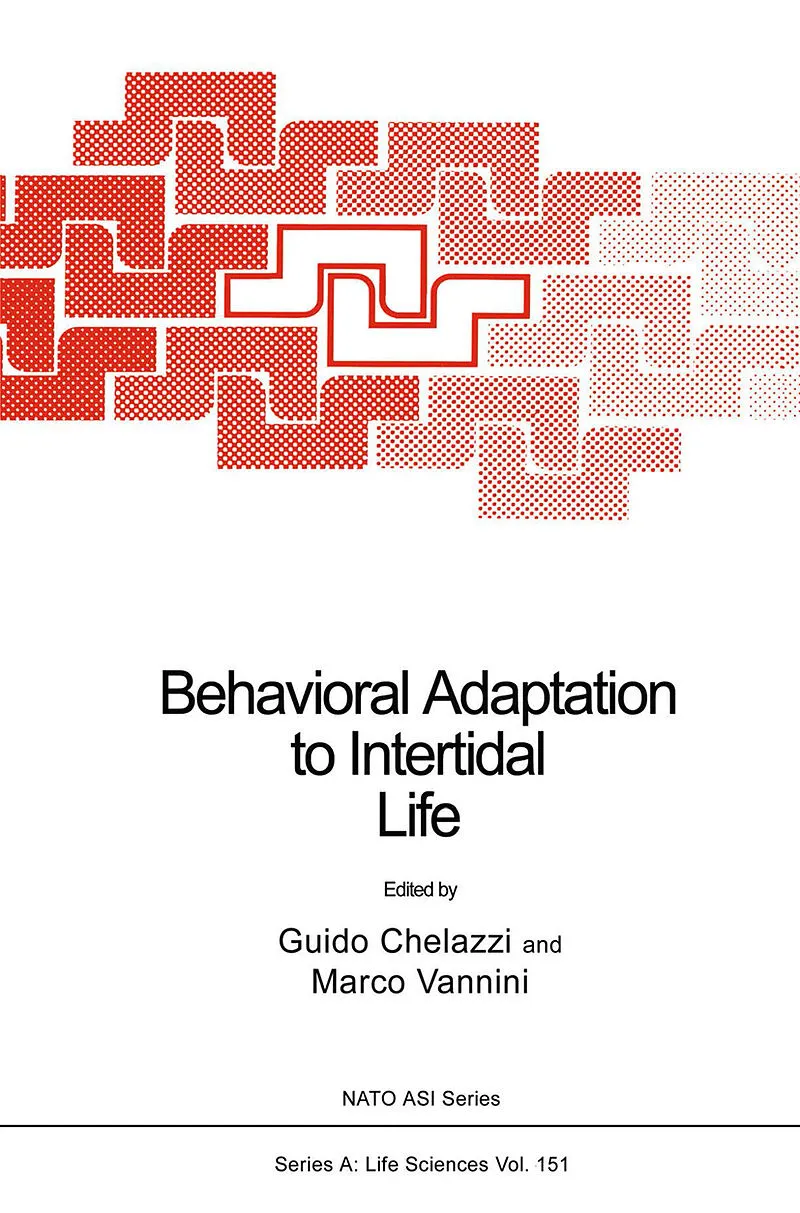 Behavioral Adaptation
to Intertidal
Life

Edited by

Guido Chelazzi and
Marco Vannini

NATO ASI Series

Series A: Life Sciences Vol. 151